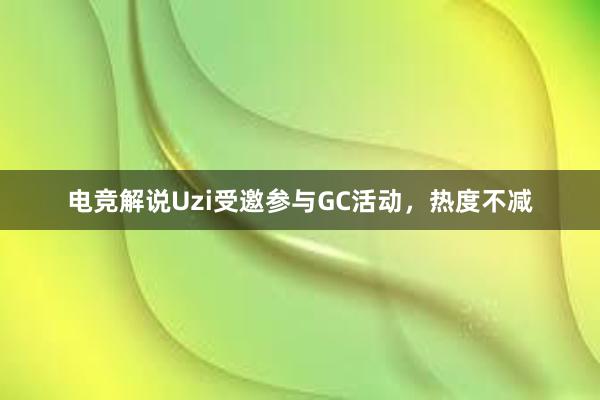 电竞解说Uzi受邀参与GC活动，热度不减